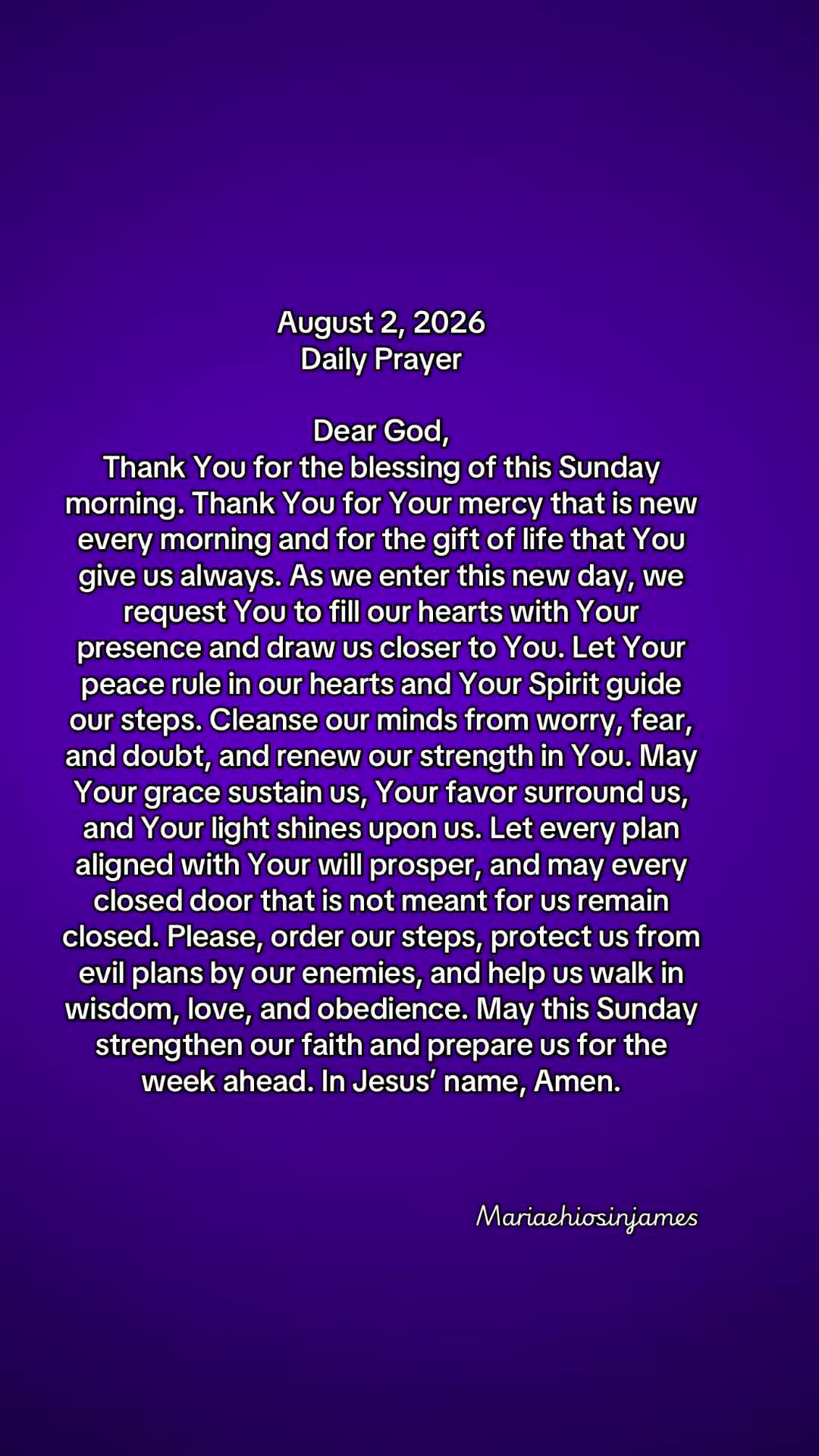 August 2, 2026
Daily Prayer

Dear God,
Thank You for the blessing of this Sunday morning. Thank You for Your mercy that is new every morning and for the gift of life that You give us always. As we enter this new day, we request You to fill our hearts with Your presence and draw us closer to You. Let Your peace rule in our hearts and Your Spirit guide our steps. Cleanse our minds from worry, fear, and doubt, and renew our strength in You. May Your grace sustain us, Your favor surround us, and Your light shines upon us. Let every plan aligned with Your will prosper, and may every closed door that is not meant for us remain closed. Please, order our steps, protect us from evil plans by our enemies, and help us walk in wisdom, love, and obedience. May this Sunday strengthen our faith and prepare us for the week ahead. In Jesus' name, Amen.

Mariaehiosinjames